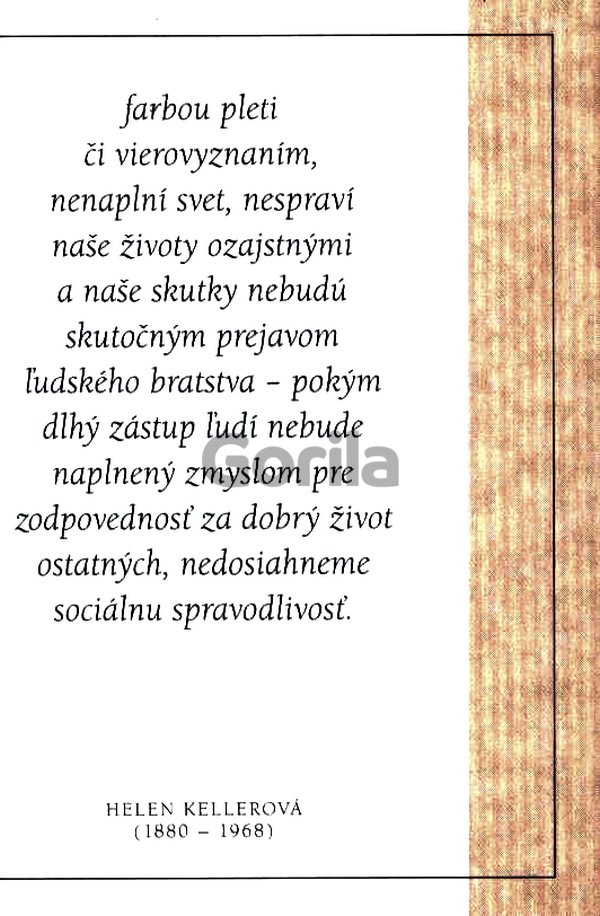 farbou pleti
či vierovyznaním,
nenaplní svet, nespraví
naše životy ozajstnými
a naše skutky nebudú
skutočným prejavom
ľudského bratstva - pokým
dlhý zástup ľudí nebude
naplnený zmyslom pre
zodpovednosť za dobrý život
ostatných, nedosiahneme
sociálnu spravodlivosť.

HELEN KELLEROVÁ
(1880 - 1968)

Gorila